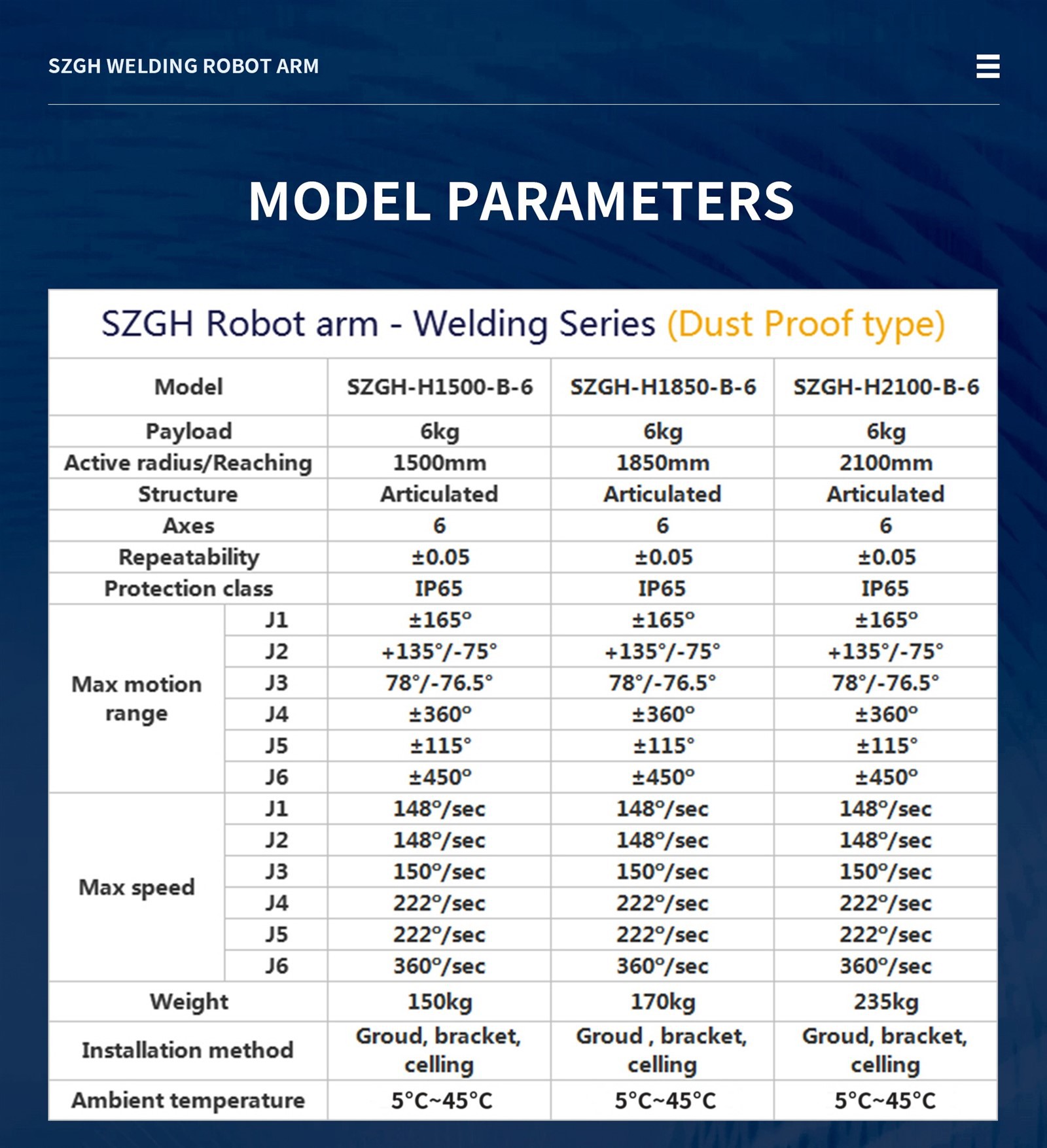 SZGH WELDING ROBOT ARM

MODEL PARAMETERS

SZGH Robot arm - Welding Series (Dust Proof type)

| Model | | SZGH-H1500-B-6 | SZGH-H1850-B-6 | SZGH-H2100-B-6 |
|---|---|---|---|---|
| Payload | | 6kg | 6kg | 6kg |
| Active radius/Reaching | | 1500mm | 1850mm | 2100mm |
| Structure | | Articulated | Articulated | Articulated |
| Axes | | 6 | 6 | 6 |
| Repeatability | | ±0.05 | ±0.05 | ±0.05 |
| Protection class | | IP65 | IP65 | IP65 |
| Max motion range | J1 | ±165° | ±165° | ±165° |
| | J2 | +135°/-75° | +135°/-75° | +135°/-75° |
| | J3 | 78°/-76.5° | 78°/-76.5° | 78°/-76.5° |
| | J4 | ±360° | ±360° | ±360° |
| | J5 | ±115° | ±115° | ±115° |
| | J6 | ±450° | ±450° | ±450° |
| Max speed | J1 | 148°/sec | 148°/sec | 148°/sec |
| | J2 | 148°/sec | 148°/sec | 148°/sec |
| | J3 | 150°/sec | 150°/sec | 150°/sec |
| | J4 | 222°/sec | 222°/sec | 222°/sec |
| | J5 | 222°/sec | 222°/sec | 222°/sec |
| | J6 | 360°/sec | 360°/sec | 360°/sec |
| Weight | | 150kg | 170kg | 235kg |
| Installation method | | Groud, bracket, celling | Groud , bracket, celling | Groud, bracket, celling |
| Ambient temperature | | 5°C~45°C | 5°C~45°C | 5°C~45°C |